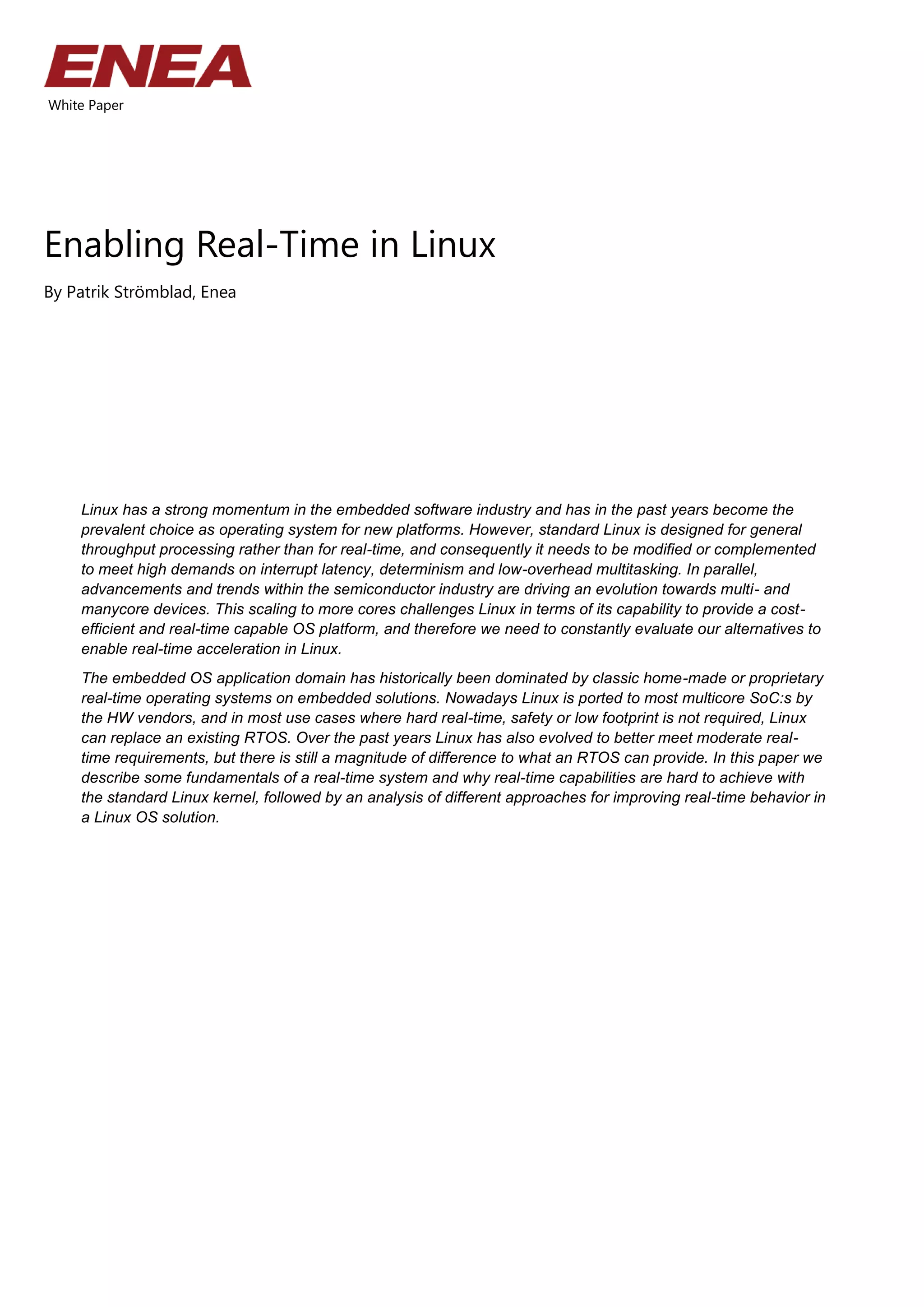 ENEA
White Paper

Enabling Real-Time in Linux

By Patrik Strömblad, Enea

Linux has a strong momentum in the embedded software industry and has in the past years become the prevalent choice as operating system for new platforms. However, standard Linux is designed for general throughput processing rather than for real-time, and consequently it needs to be modified or complemented to meet high demands on interrupt latency, determinism and low-overhead multitasking. In parallel, advancements and trends within the semiconductor industry are driving an evolution towards multi- and manycore devices. This scaling to more cores challenges Linux in terms of its capability to provide a cost-efficient and real-time capable OS platform, and therefore we need to constantly evaluate our alternatives to enable real-time acceleration in Linux.

The embedded OS application domain has historically been dominated by classic home-made or proprietary real-time operating systems on embedded solutions. Nowadays Linux is ported to most multicore SoC:s by the HW vendors, and in most use cases where hard real-time, safety or low footprint is not required, Linux can replace an existing RTOS. Over the past years Linux has also evolved to better meet moderate real-time requirements, but there is still a magnitude of difference to what an RTOS can provide. In this paper we describe some fundamentals of a real-time system and why real-time capabilities are hard to achieve with the standard Linux kernel, followed by an analysis of different approaches for improving real-time behavior in a Linux OS solution.